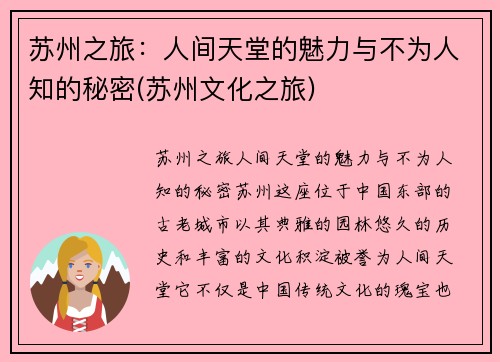 苏州之旅：人间天堂的魅力与不为人知的秘密(苏州文化之旅)

苏州之旅人间天堂的魅力与不为人知的秘密苏州这座位于中国东部的古老城市以其典雅的园林悠久的历史和丰富的文化积淀被誉为人间天堂它不仅是中国传统文化的瑰宝也